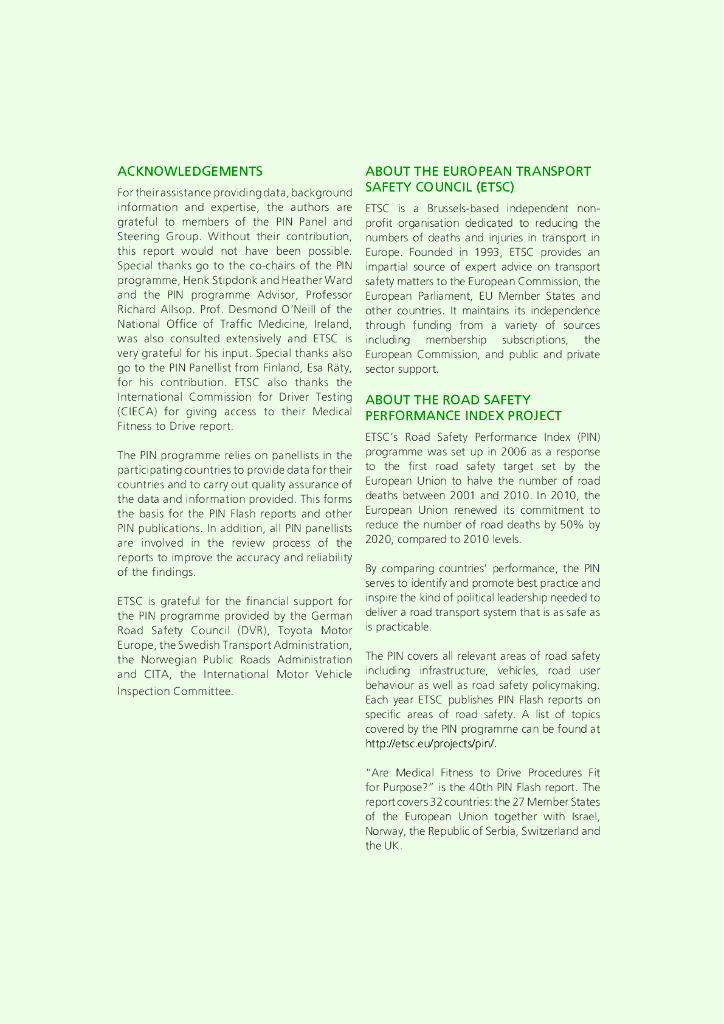 ACKNOWLEDGEMENTS

For their assistance providing data, background information and expertise, the authors are grateful to members of the PIN Panel and Steering Group. Without their contribution, this report would not have been possible. Special thanks go to the co-chairs of the PIN programme, Henk Stipdonk and Heather Ward and the PIN programme Advisor, Professor Richard Allsop. Prof. Desmond O'Neill of the National Office of Traffic Medicine, Ireland, was also consulted extensively and ETSC is very grateful for his input. Special thanks also go to the PIN Panellist from Finland, Esa Räty, for his contribution. ETSC also thanks the International Commission for Driver Testing (CIECA) for giving access to their Medical Fitness to Drive report.

The PIN programme relies on panellists in the participating countries to provide data for their countries and to carry out quality assurance of the data and information provided. This forms the basis for the PIN Flash reports and other PIN publications. In addition, all PIN panellists are involved in the review process of the reports to improve the accuracy and reliability of the findings.

ETSC is grateful for the financial support for the PIN programme provided by the German Road Safety Council (DVR), Toyota Motor Europe, the Swedish Transport Administration, the Norwegian Public Roads Administration and CITA, the International Motor Vehicle Inspection Committee.

ABOUT THE EUROPEAN TRANSPORT SAFETY COUNCIL (ETSC)

ETSC is a Brussels-based independent non-profit organisation dedicated to reducing the numbers of deaths and injuries in transport in Europe. Founded in 1993, ETSC provides an impartial source of expert advice on transport safety matters to the European Commission, the European Parliament, EU Member States and other countries. It maintains its independence through funding from a variety of sources including membership subscriptions, the European Commission, and public and private sector support.

ABOUT THE ROAD SAFETY PERFORMANCE INDEX PROJECT

ETSC's Road Safety Performance Index (PIN) programme was set up in 2006 as a response to the first road safety target set by the European Union to halve the number of road deaths between 2001 and 2010. In 2010, the European Union renewed its commitment to reduce the number of road deaths by 50% by 2020, compared to 2010 levels.

By comparing countries' performance, the PIN serves to identify and promote best practice and inspire the kind of political leadership needed to deliver a road transport system that is as safe as is practicable.

The PIN covers all relevant areas of road safety including infrastructure, vehicles, road user behaviour as well as road safety policymaking. Each year ETSC publishes PIN Flash reports on specific areas of road safety. A list of topics covered by the PIN programme can be found at http://etsc.eu/projects/pin/.

"Are Medical Fitness to Drive Procedures Fit for Purpose?" is the 40th PIN Flash report. The report covers 32 countries: the 27 Member States of the European Union together with Israel, Norway, the Republic of Serbia, Switzerland and the UK.